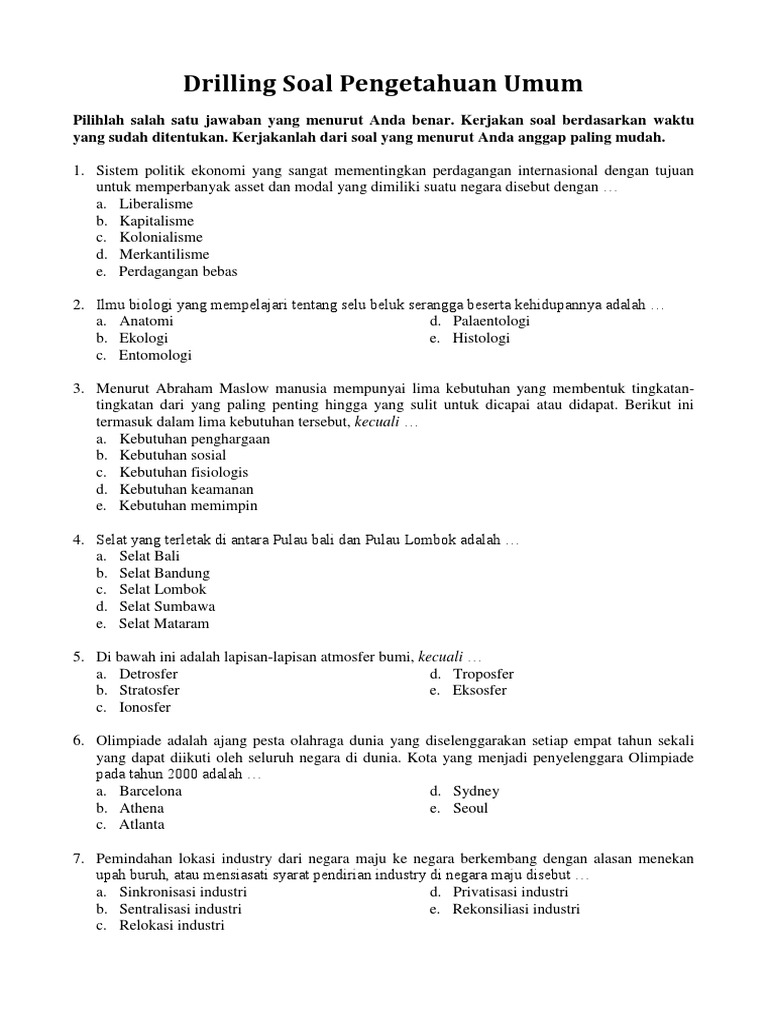 Drilling Soal Pengetahuan Umum

Pilihlah salah satu jawaban yang menurut Anda benar. Kerjakan soal berdasarkan waktu yang sudah ditentukan. Kerjakanlah dari soal yang menurut Anda anggap paling mudah.

1. Sistem politik ekonomi yang sangat mementingkan perdagangan internasional dengan tujuan untuk memperbanyak asset dan modal yang dimiliki suatu negara disebut dengan …
a. Liberalisme
b. Kapitalisme
c. Kolonialisme
d. Merkantilisme
e. Perdagangan bebas

2. Ilmu biologi yang mempelajari tentang selu beluk serangga beserta kehidupannya adalah …
a. Anatomi
b. Ekologi
c. Entomologi
d. Palaentologi
e. Histologi

3. Menurut Abraham Maslow manusia mempunyai lima kebutuhan yang membentuk tingkatan-tingkatan dari yang paling penting hingga yang sulit untuk dicapai atau didapat. Berikut ini termasuk dalam lima kebutuhan tersebut, kecuali …
a. Kebutuhan penghargaan
b. Kebutuhan sosial
c. Kebutuhan fisiologis
d. Kebutuhan keamanan
e. Kebutuhan memimpin

4. Selat yang terletak di antara Pulau bali dan Pulau Lombok adalah …
a. Selat Bali
b. Selat Bandung
c. Selat Lombok
d. Selat Sumbawa
e. Selat Mataram

5. Di bawah ini adalah lapisan-lapisan atmosfer bumi, kecuali …
a. Detrosfer
b. Stratosfer
c. Ionosfer
d. Troposfer
e. Eksosfer

6. Olimpiade adalah ajang pesta olahraga dunia yang diselenggarakan setiap empat tahun sekali yang dapat diikuti oleh seluruh negara di dunia. Kota yang menjadi penyelenggara Olimpiade pada tahun 2000 adalah …
a. Barcelona
b. Athena
c. Atlanta
d. Sydney
e. Seoul

7. Pemindahan lokasi industry dari negara maju ke negara berkembang dengan alasan menekan upah buruh, atau mensiasati syarat pendirian industry di negara maju disebut …
a. Sinkronisasi industri
b. Sentralisasi industri
c. Relokasi industri
d. Privatisasi industri
e. Rekonsiliasi industri